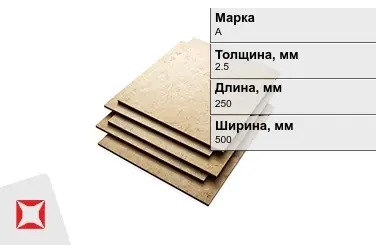 Марка
А

Толщина, мм
2.5

Длина, мм
250

Ширина, мм
500